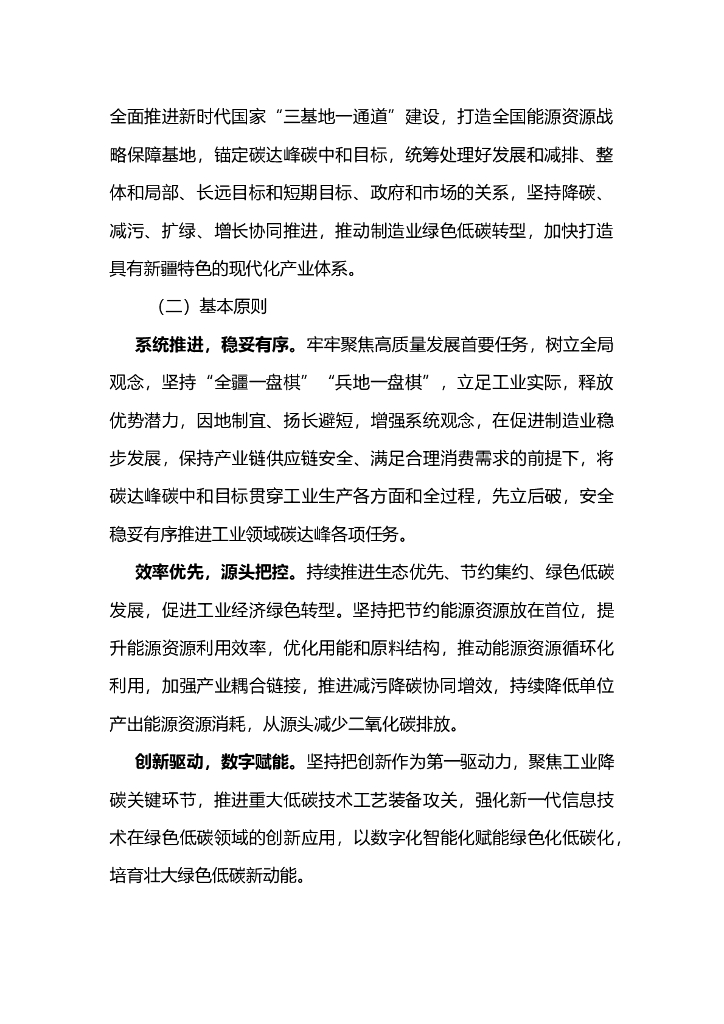 全面推进新时代国家“三基地一通道”建设，打造全国能源资源战略保障基地，锚定碳达峰碳中和目标，统筹处理好发展和减排、整体和局部、长远目标和短期目标、政府和市场的关系，坚持降碳、减污、扩绿、增长协同推进，推动制造业绿色低碳转型，加快打造具有新疆特色的现代化产业体系。

（二）基本原则

系统推进，稳妥有序。牢牢聚焦高质量发展首要任务，树立全局观念，坚持“全疆一盘棋”“兵地一盘棋”，立足工业实际，释放优势潜力，因地制宜、扬长避短，增强系统观念，在促进制造业稳步发展，保持产业链供应链安全、满足合理消费需求的前提下，将碳达峰碳中和目标贯穿工业生产各方面和全过程，先立后破，安全稳妥有序推进工业领域碳达峰各项任务。

效率优先，源头把控。持续推进生态优先、节约集约、绿色低碳发展，促进工业经济绿色转型。坚持把节约能源资源放在首位，提升能源资源利用效率，优化用能和原料结构，推动能源资源循环化利用，加强产业耦合链接，推进减污降碳协同增效，持续降低单位产出能源资源消耗，从源头减少二氧化碳排放。

创新驱动，数字赋能。坚持把创新作为第一驱动力，聚焦工业降碳关键环节，推进重大低碳技术工艺装备攻关，强化新一代信息技术在绿色低碳领域的创新应用，以数字化智能化赋能绿色化低碳化，培育壮大绿色低碳新动能。